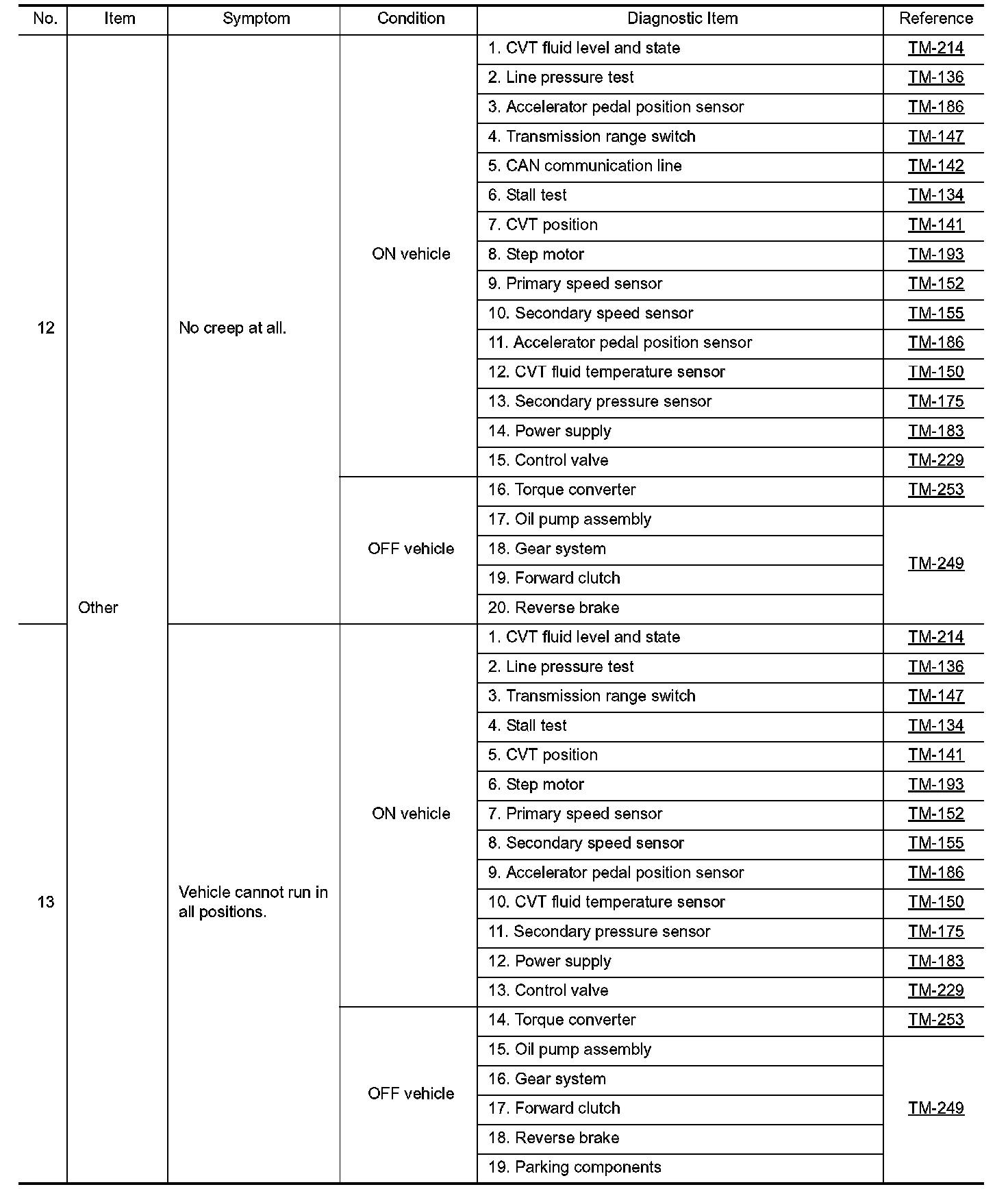 | No. | Item | Symptom | Condition | Diagnostic Item | Reference |
|---|---|---|---|---|---|
| 12 | Other | No creep at all. | ON vehicle | 1. CVT fluid level and state | TM-214 |
| | | | | 2. Line pressure test | TM-136 |
| | | | | 3. Accelerator pedal position sensor | TM-186 |
| | | | | 4. Transmission range switch | TM-147 |
| | | | | 5. CAN communication line | TM-142 |
| | | | | 6. Stall test | TM-134 |
| | | | | 7. CVT position | TM-141 |
| | | | | 8. Step motor | TM-193 |
| | | | | 9. Primary speed sensor | TM-152 |
| | | | | 10. Secondary speed sensor | TM-155 |
| | | | | 11. Accelerator pedal position sensor | TM-186 |
| | | | | 12. CVT fluid temperature sensor | TM-150 |
| | | | | 13. Secondary pressure sensor | TM-175 |
| | | | | 14. Power supply | TM-183 |
| | | | | 15. Control valve | TM-229 |
| | | | OFF vehicle | 16. Torque converter | TM-253 |
| | | | | 17. Oil pump assembly | TM-249 |
| | | | | 18. Gear system | |
| | | | | 19. Forward clutch | |
| | | | | 20. Reverse brake | |
| 13 | | Vehicle cannot run in all positions. | ON vehicle | 1. CVT fluid level and state | TM-214 |
| | | | | 2. Line pressure test | TM-136 |
| | | | | 3. Transmission range switch | TM-147 |
| | | | | 4. Stall test | TM-134 |
| | | | | 5. CVT position | TM-141 |
| | | | | 6. Step motor | TM-193 |
| | | | | 7. Primary speed sensor | TM-152 |
| | | | | 8. Secondary speed sensor | TM-155 |
| | | | | 9. Accelerator pedal position sensor | TM-186 |
| | | | | 10. CVT fluid temperature sensor | TM-150 |
| | | | | 11. Secondary pressure sensor | TM-175 |
| | | | | 12. Power supply | TM-183 |
| | | | | 13. Control valve | TM-229 |
| | | | OFF vehicle | 14. Torque converter | TM-253 |
| | | | | 15. Oil pump assembly | TM-249 |
| | | | | 16. Gear system | |
| | | | | 17. Forward clutch | |
| | | | | 18. Reverse brake | |
| | | | | 19. Parking components | |